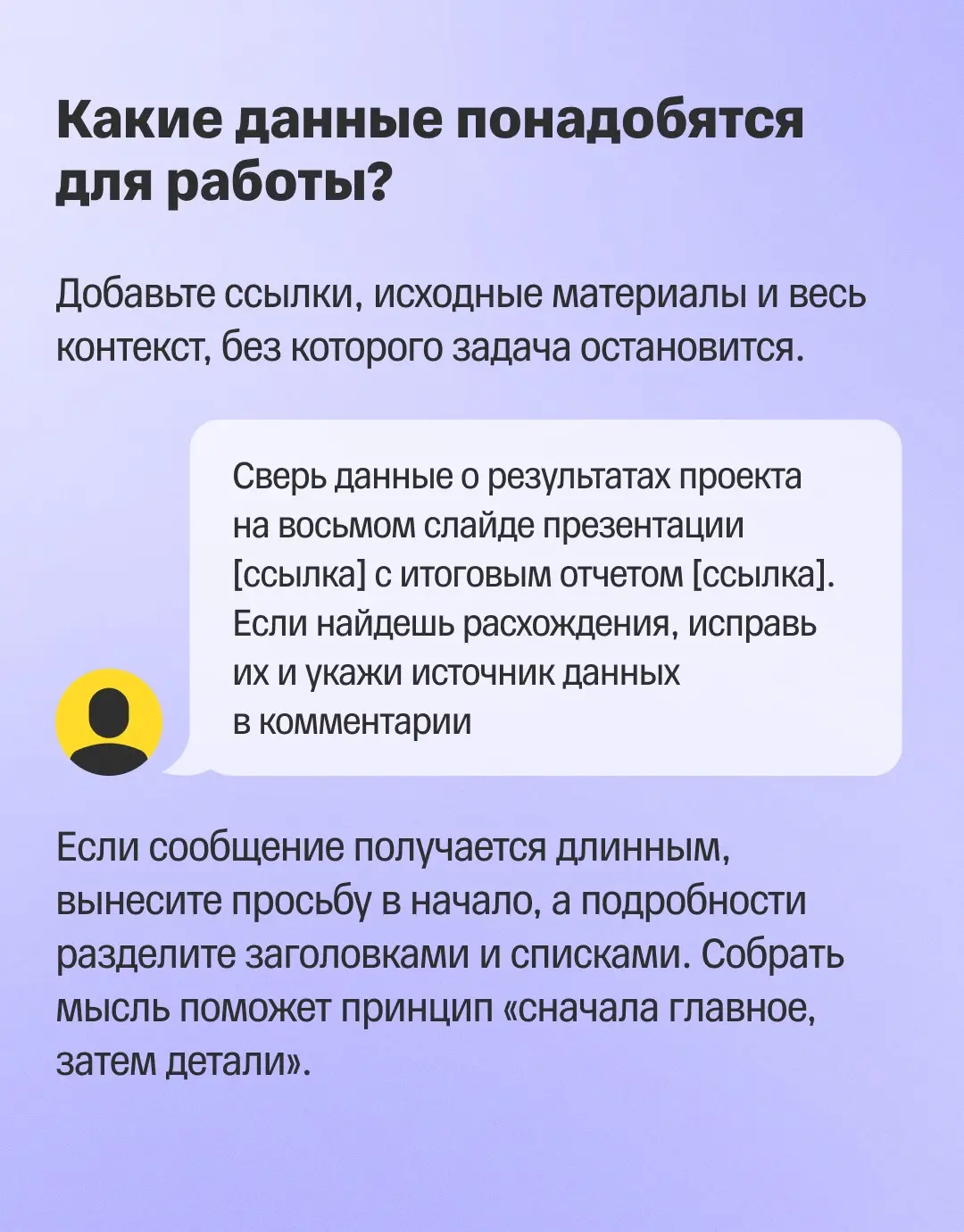 Какие данные понадобятся для работы?

Добавьте ссылки, исходные материалы и весь контекст, без которого задача остановится.

Сверь данные о результатах проекта на восьмом слайде презентации [ссылка] с итоговым отчетом [ссылка]. Если найдешь расхождения, исправь их и укажи источник данных в комментарии

Если сообщение получается длинным, вынесите просьбу в начало, а подробности разделите заголовками и списками. Собрать мысль поможет принцип «сначала главное, затем детали».